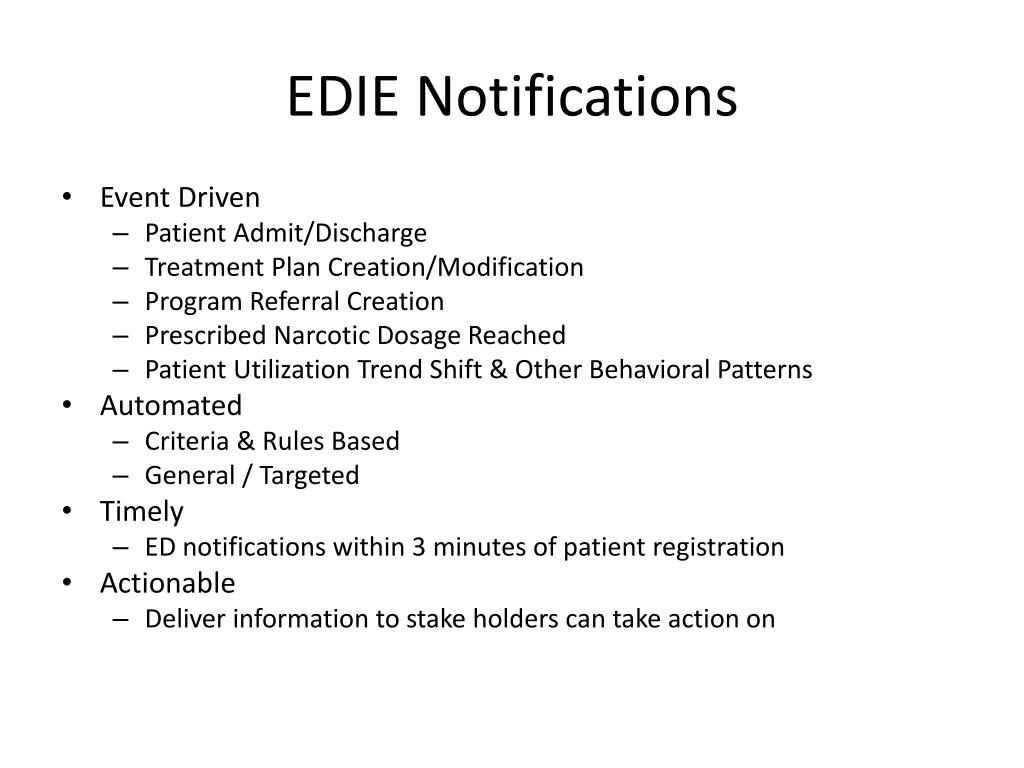 EDIE Notifications

• Event Driven
  – Patient Admit/Discharge
  – Treatment Plan Creation/Modification
  – Program Referral Creation
  – Prescribed Narcotic Dosage Reached
  – Patient Utilization Trend Shift & Other Behavioral Patterns
• Automated
  – Criteria & Rules Based
  – General / Targeted
• Timely
  – ED notifications within 3 minutes of patient registration
• Actionable
  – Deliver information to stake holders can take action on